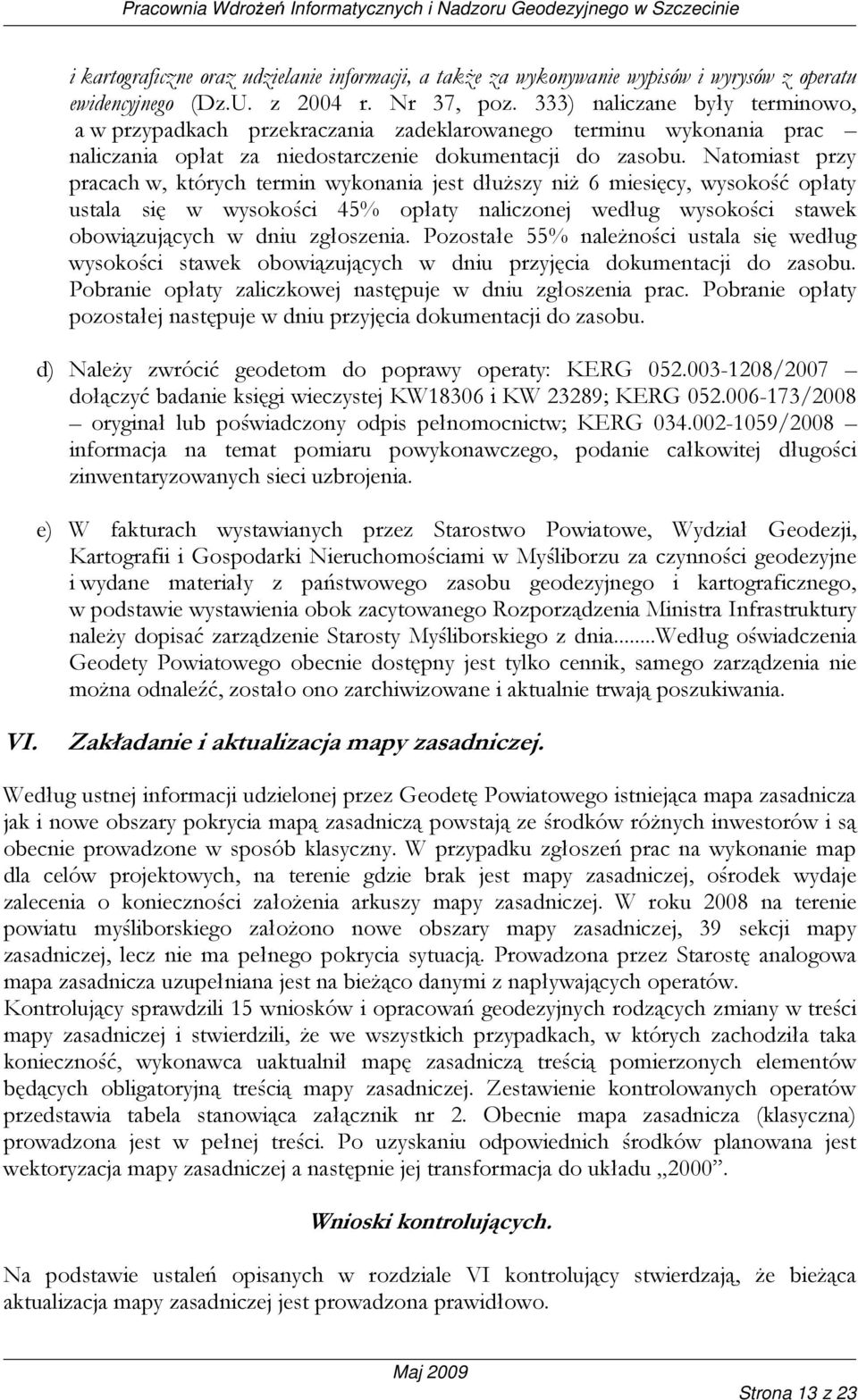 Pracownia Wdrożeń Informatycznych i Nadzoru Geodezyjnego w Szczecinie

i kartograficzne oraz udzielanie informacji, a także za wykonywanie wypisów i wyrysów z operatu ewidencyjnego (Dz.U. z 2004 r. Nr 37, poz. 333) naliczane były terminowo, a w przypadkach przekraczania zadeklarowanego terminu wykonania prac – naliczania opłat za niedostarczenie dokumentacji do zasobu. Natomiast przy pracach w, których termin wykonania jest dłuższy niż 6 miesięcy, wysokość opłaty ustala się w wysokości 45% opłaty naliczonej według wysokości stawek obowiązujących w dniu zgłoszenia. Pozostałe 55% należności ustala się według wysokości stawek obowiązujących w dniu przyjęcia dokumentacji do zasobu. Pobranie opłaty zaliczkowej następuje w dniu zgłoszenia prac. Pobranie opłaty pozostałej następuje w dniu przyjęcia dokumentacji do zasobu.

d) Należy zwrócić geodetom do poprawy operaty: KERG 052.003-1208/2007 – dołączyć badanie księgi wieczystej KW18306 i KW 23289; KERG 052.006-173/2008 – oryginał lub poświadczony odpis pełnomocnictw; KERG 034.002-1059/2008 – informacja na temat pomiaru powykonawczego, podanie całkowitej długości zinwentaryzowanych sieci uzbrojenia.

e) W fakturach wystawianych przez Starostwo Powiatowe, Wydział Geodezji, Kartografii i Gospodarki Nieruchomościami w Myśliborzu za czynności geodezyjne i wydane materiały z państwowego zasobu geodezyjnego i kartograficznego, w podstawie wystawienia obok zacytowanego Rozporządzenia Ministra Infrastruktury należy dopisać zarządzenie Starosty Myśliborskiego z dnia........Według oświadczenia Geodety Powiatowego obecnie dostępny jest tylko cennik, samego zarządzenia nie można odnaleźć, zostało ono zarchiwizowane i aktualnie trwają poszukiwania.

VI. Zakładanie i aktualizacja mapy zasadniczej.

Według ustnej informacji udzielonej przez Geodetę Powiatowego istniejąca mapa zasadnicza jak i nowe obszary pokrycia mapą zasadniczą powstają ze środków różnych inwestorów i są obecnie prowadzone w sposób klasyczny. W przypadku zgłoszeń prac na wykonanie map dla celów projektowych, na terenie gdzie brak jest mapy zasadniczej, ośrodek wydaje zalecenia o konieczności założenia arkuszy mapy zasadniczej. W roku 2008 na terenie powiatu myśliborskiego założono nowe obszary mapy zasadniczej, 39 sekcji mapy zasadniczej, lecz nie ma pełnego pokrycia sytuacją. Prowadzona przez Starostę analogowa mapa zasadnicza uzupełniana jest na bieżąco danymi z napływających operatów.
Kontrolujący sprawdzili 15 wniosków i opracowań geodezyjnych rodzących zmiany w treści mapy zasadniczej i stwierdzili, że we wszystkich przypadkach, w których zachodziła taka konieczność, wykonawca uaktualnił mapę zasadniczą treścią pomierzonych elementów będących obligatoryjną treścią mapy zasadniczej. Zestawienie kontrolowanych operatów przedstawia tabela stanowiąca załącznik nr 2. Obecnie mapa zasadnicza (klasyczna) prowadzona jest w pełnej treści. Po uzyskaniu odpowiednich środków planowana jest wektoryzacja mapy zasadniczej a następnie jej transformacja do układu „2000”.

Wnioski kontrolujących.

Na podstawie ustaleń opisanych w rozdziale VI kontrolujący stwierdzają, że bieżąca aktualizacja mapy zasadniczej jest prowadzona prawidłowo.

Maj 2009

Strona 13 z 23